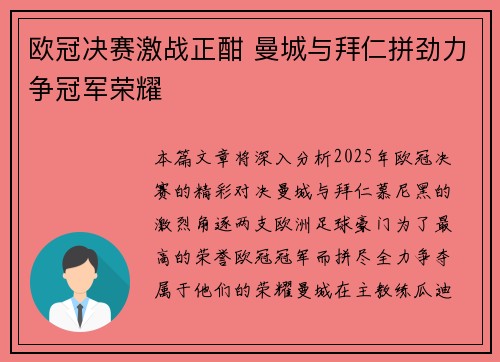 欧冠决赛激战正酣 曼城与拜仁拼劲力争冠军荣耀

本篇文章将深入分析2025年欧冠决赛的精彩对决曼城与拜仁慕尼黑的激烈角逐两支欧洲足球豪门为了最高的荣誉欧冠冠军而拼尽全力争夺属于他们的荣耀曼城在主教练瓜迪